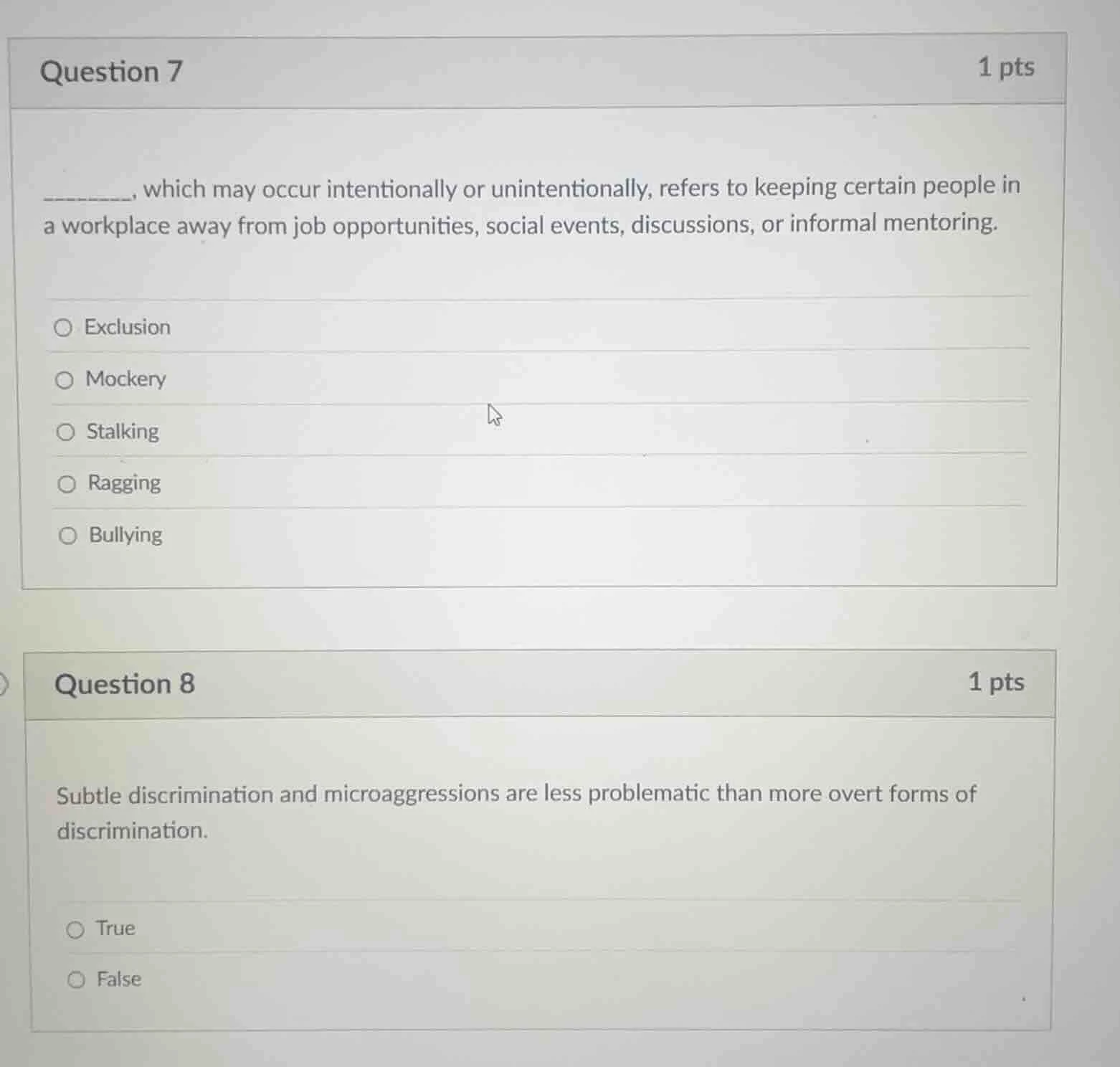 Question 7

1 pts

________, which may occur intentionally or unintentionally, refers to keeping certain people in a workplace away from job opportunities, social events, discussions, or informal mentoring.

Exclusion

Mockery

Stalking

Ragging

Bullying

Question 8

1 pts

Subtle discrimination and microaggressions are less problematic than more overt forms of discrimination.

True

False